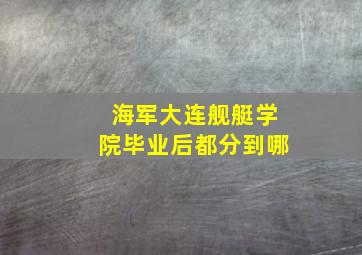 海军大连舰艇学院毕业后都分到哪